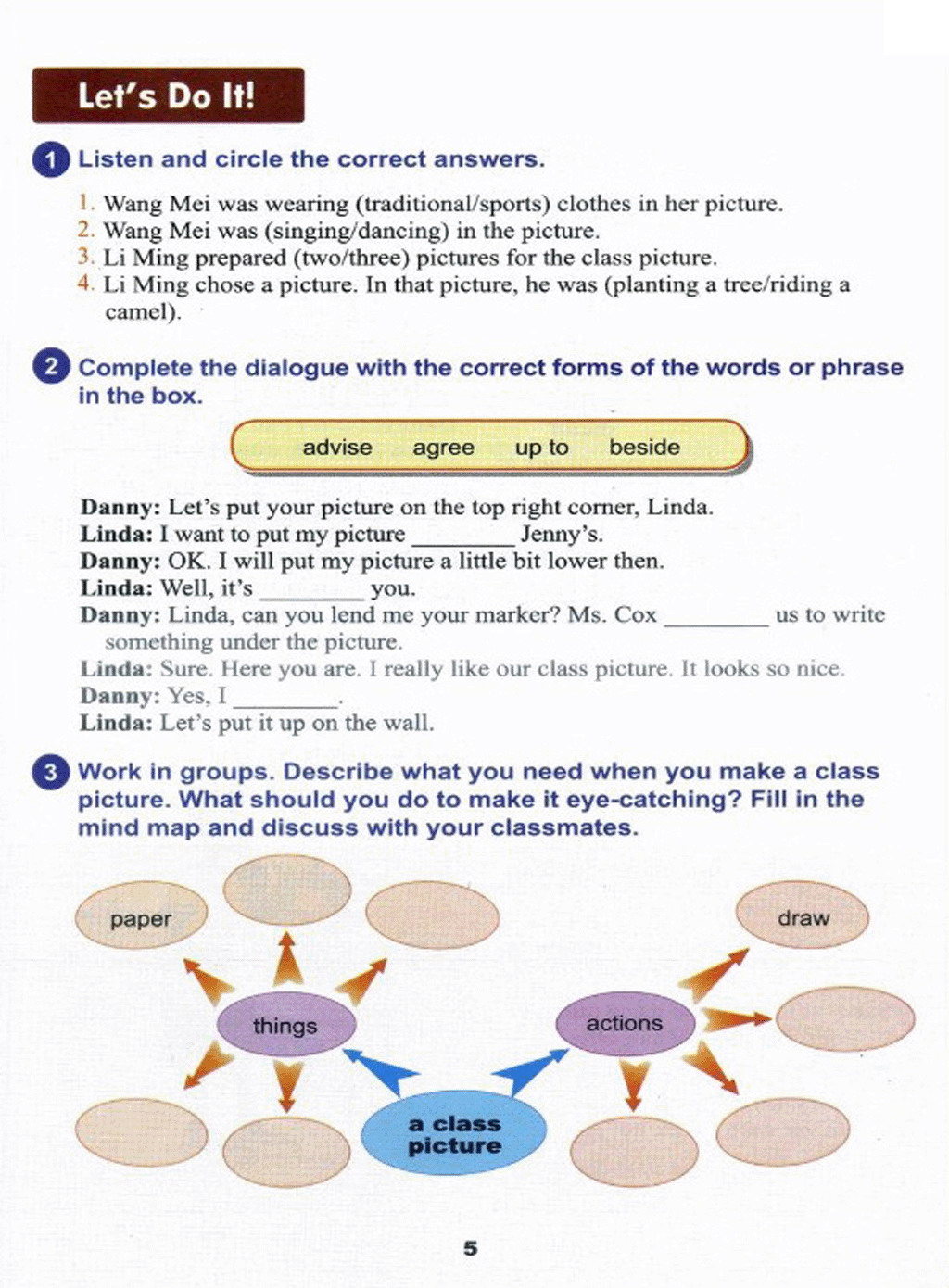 Let's Do It!

1 Listen and circle the correct answers.

1. Wang Mei was wearing (traditional/sports) clothes in her picture.
2. Wang Mei was (singing/dancing) in the picture.
3. Li Ming prepared (two/three) pictures for the class picture.
4. Li Ming chose a picture. In that picture, he was (planting a tree/riding a camel).

2 Complete the dialogue with the correct forms of the words or phrase in the box.

advise agree up to beside

Danny: Let's put your picture on the top right corner, Linda.
Linda: I want to put my picture ________ Jenny's.
Danny: OK. I will put my picture a little bit lower then.
Linda: Well, it's ________ you.
Danny: Linda, can you lend me your marker? Ms. Cox ________ us to write something under the picture.
Linda: Sure. Here you are. I really like our class picture. It looks so nice.
Danny: Yes, I ________.
Linda: Let's put it up on the wall.

3 Work in groups. Describe what you need when you make a class picture. What should you do to make it eye-catching? Fill in the mind map and discuss with your classmates.

paper
things
a class picture
actions
draw

5